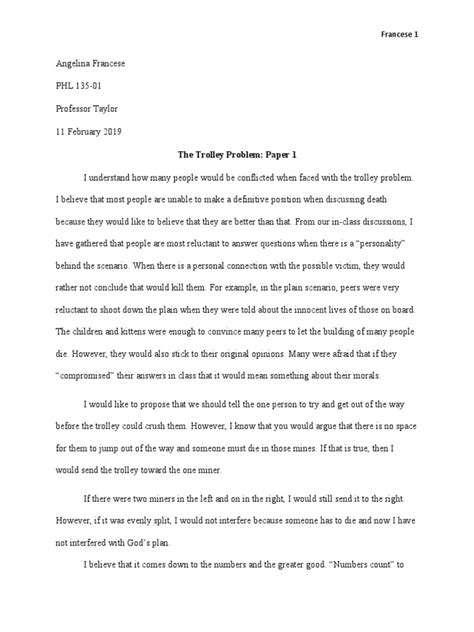 Francese 1

Angelina Francese

PHL 135-01

Professor Taylor

11 February 2019

The Trolley Problem: Paper 1

I understand how many people would be conflicted when faced with the trolley problem. I believe that most people are unable to make a definitive position when discussing death because they would like to believe that they are better than that. From our in-class discussions, I have gathered that people are most reluctant to answer questions when there is a "personality" behind the scenario. When there is a personal connection with the possible victim, they would rather not conclude that would kill them. For example, in the plain scenario, peers were very reluctant to shoot down the plain when they were told about the innocent lives of those on board. The children and kittens were enough to convince many peers to let the building of many people die. However, they would also stick to their original opinions. Many were afraid that if they "compromised" their answers in class that it would mean something about their morals.

I would like to propose that we should tell the one person to try and get out of the way before the trolley could crush them. However, I know that you would argue that there is no space for them to jump out of the way and someone must die in those mines. If that is true, then I would send the trolley toward the one miner.

If there were two miners in the left and on in the right, I would still send it to the right. However, if it was evenly split, I would not interfere because someone has to die and now I have not interfered with God's plan.

I believe that it comes down to the numbers and the greater good. "Numbers count" to